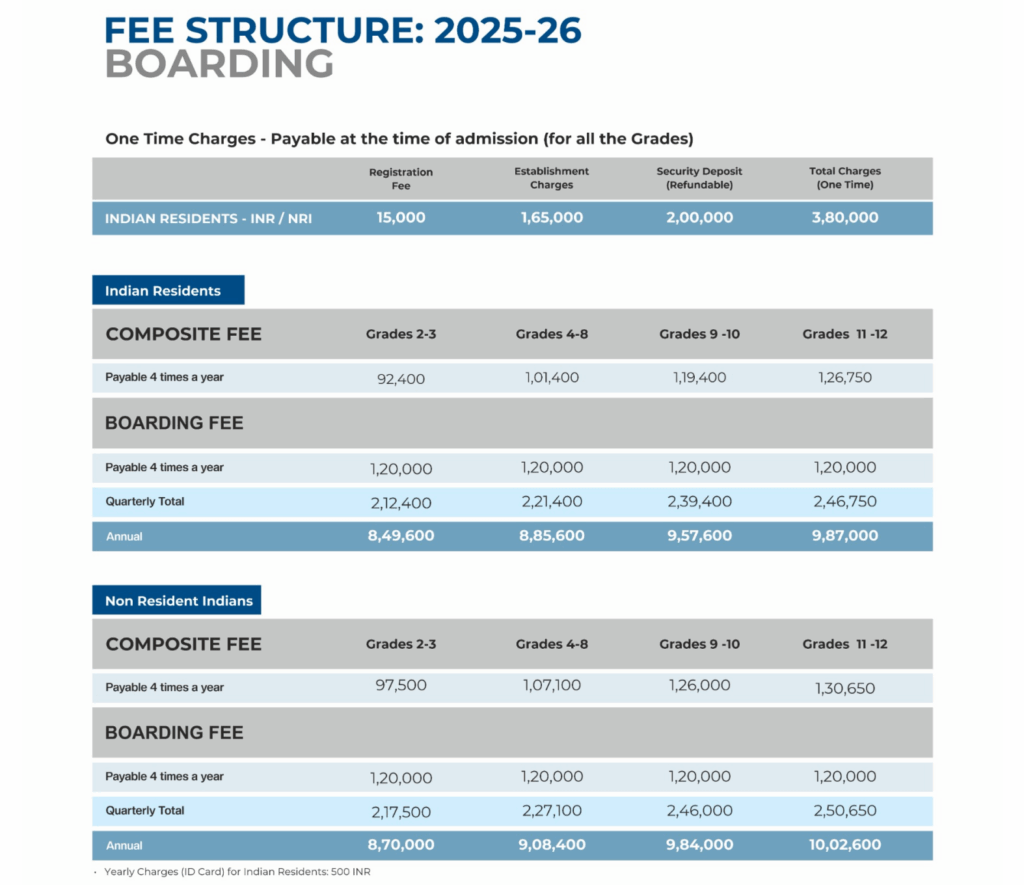 FEE STRUCTURE: 2025-26
BOARDING

One Time Charges - Payable at the time of admission (for all the Grades)

| | Registration Fee | Establishment Charges | Security Deposit (Refundable) | Total Charges (One Time) |
|---|---|---|---|---|
| INDIAN RESIDENTS - INR / NRI | 15,000 | 1,65,000 | 2,00,000 | 3,80,000 |

Indian Residents

| COMPOSITE FEE | Grades 2-3 | Grades 4-8 | Grades 9 -10 | Grades 11 -12 |
|---|---|---|---|---|
| Payable 4 times a year | 92,400 | 1,01,400 | 1,19,400 | 1,26,750 |
| BOARDING FEE | | | | |
| Payable 4 times a year | 1,20,000 | 1,20,000 | 1,20,000 | 1,20,000 |
| Quarterly Total | 2,12,400 | 2,21,400 | 2,39,400 | 2,46,750 |
| Annual | 8,49,600 | 8,85,600 | 9,57,600 | 9,87,000 |

Non Resident Indians

| COMPOSITE FEE | Grades 2-3 | Grades 4-8 | Grades 9 -10 | Grades 11 -12 |
|---|---|---|---|---|
| Payable 4 times a year | 97,500 | 1,07,100 | 1,26,000 | 1,30,650 |
| BOARDING FEE | | | | |
| Payable 4 times a year | 1,20,000 | 1,20,000 | 1,20,000 | 1,20,000 |
| Quarterly Total | 2,17,500 | 2,27,100 | 2,46,000 | 2,50,650 |
| Annual | 8,70,000 | 9,08,400 | 9,84,000 | 10,02,600 |

• Yearly Charges (ID Card) for Indian Residents: 500 INR